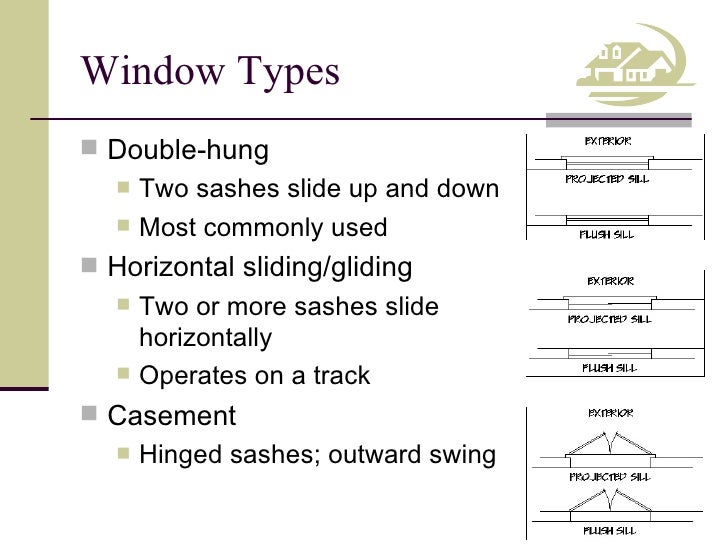 Window Types

Double-hung
Two sashes slide up and down
Most commonly used

Horizontal sliding/gliding
Two or more sashes slide horizontally
Operates on a track

Casement
Hinged sashes; outward swing

EXTERIOR
PROJECTED SILL
FLUSH SILL

EXTERIOR
PROJECTED SILL
FLUSH SILL

EXTERIOR
PROJECTED SILL
FLUSH SILL